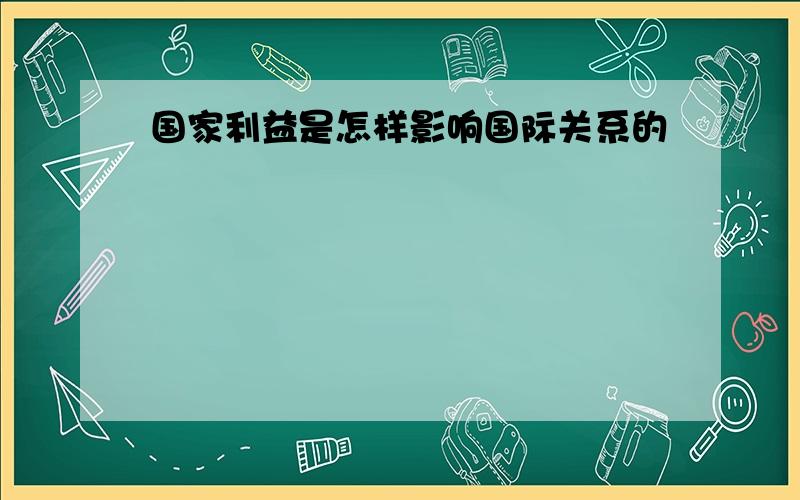 国家利益是怎样影响国际关系的